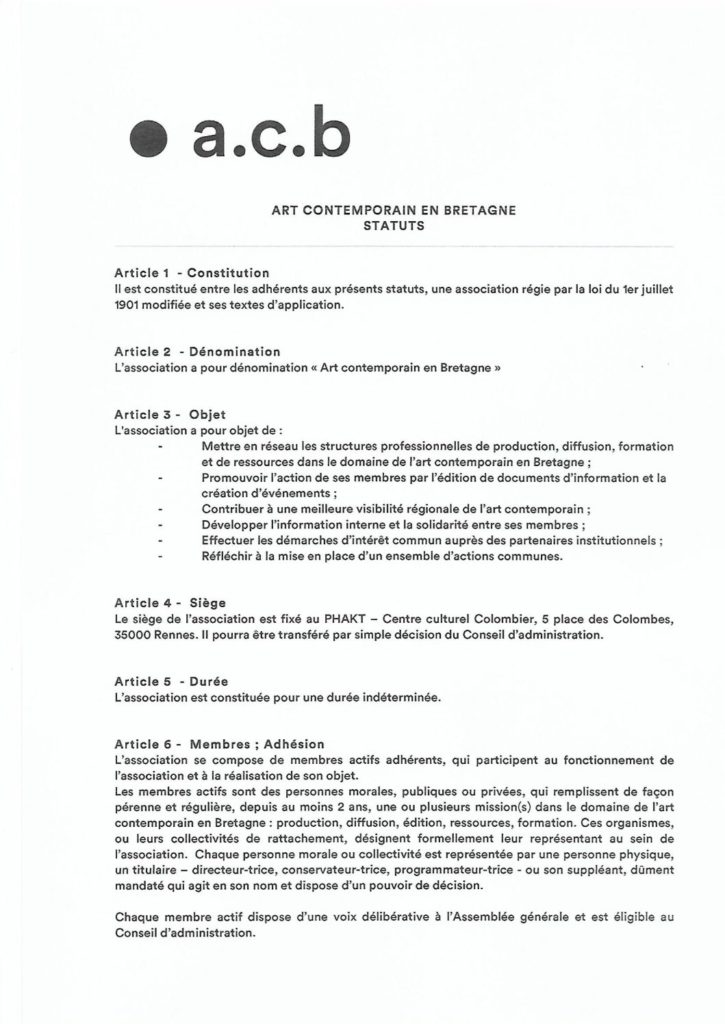 a.c.b

ART CONTEMPORAIN EN BRETAGNE
STATUTS

Article 1 - Constitution
Il est constitué entre les adhérents aux présents statuts, une association régie par la loi du 1er juillet 1901 modifiée et ses textes d'application.

Article 2 - Dénomination
L'association a pour dénomination « Art contemporain en Bretagne »

Article 3 - Objet
L'association a pour objet de :
- Mettre en réseau les structures professionnelles de production, diffusion, formation et de ressources dans le domaine de l'art contemporain en Bretagne ;
- Promouvoir l'action de ses membres par l'édition de documents d'information et la création d'événements ;
- Contribuer à une meilleure visibilité régionale de l'art contemporain ;
- Développer l'information interne et la solidarité entre ses membres ;
- Effectuer les démarches d'intérêt commun auprès des partenaires institutionnels ;
- Réfléchir à la mise en place d'un ensemble d'actions communes.

Article 4 - Siège
Le siège de l'association est fixé au PHAKT – Centre culturel Colombier, 5 place des Colombes, 35000 Rennes. Il pourra être transféré par simple décision du Conseil d'administration.

Article 5 - Durée
L'association est constituée pour une durée indéterminée.

Article 6 - Membres ; Adhésion
L'association se compose de membres actifs adhérents, qui participent au fonctionnement de l'association et à la réalisation de son objet.
Les membres actifs sont des personnes morales, publiques ou privées, qui remplissent de façon pérenne et régulière, depuis au moins 2 ans, une ou plusieurs mission(s) dans le domaine de l'art contemporain en Bretagne : production, diffusion, édition, ressources, formation. Ces organismes, ou leurs collectivités de rattachement, désignent formellement leur représentant au sein de l'association. Chaque personne morale ou collectivité est représentée par une personne physique, un titulaire – directeur-trice, conservateur-trice, programmateur-trice - ou son suppléant, dûment mandaté qui agit en son nom et dispose d'un pouvoir de décision.

Chaque membre actif dispose d'une voix délibérative à l'Assemblée générale et est éligible au Conseil d'administration.